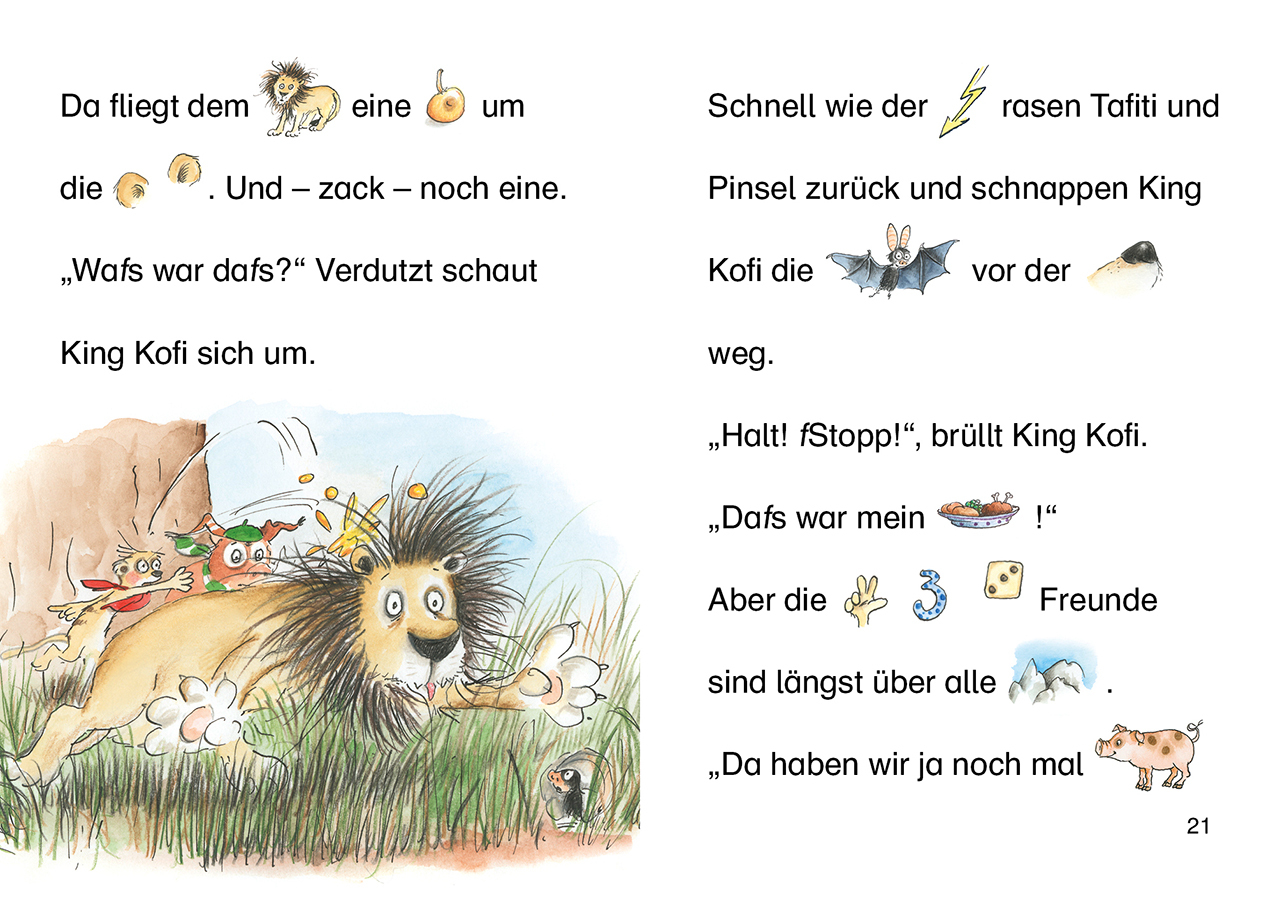 Da fliegt dem eine um die . Und – zack – noch eine.

„Wafs war dafs?“ Verdutzt schaut King Kofi sich um.

Schnell wie der rasen Tafiti und Pinsel zurück und schnappen King Kofi die vor der weg.

„Halt! fStopp!“, brüllt King Kofi.

„Dafs war mein !“

Aber die Freunde sind längst über alle .

„Da haben wir ja noch mal

21